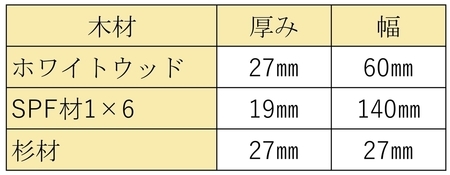 | 木材 | 厚み | 幅 |
|---|---|---|
| ホワイトウッド | 27㎜ | 60㎜ |
| SPF材1×6 | 19㎜ | 140㎜ |
| 杉材 | 27㎜ | 27㎜ |